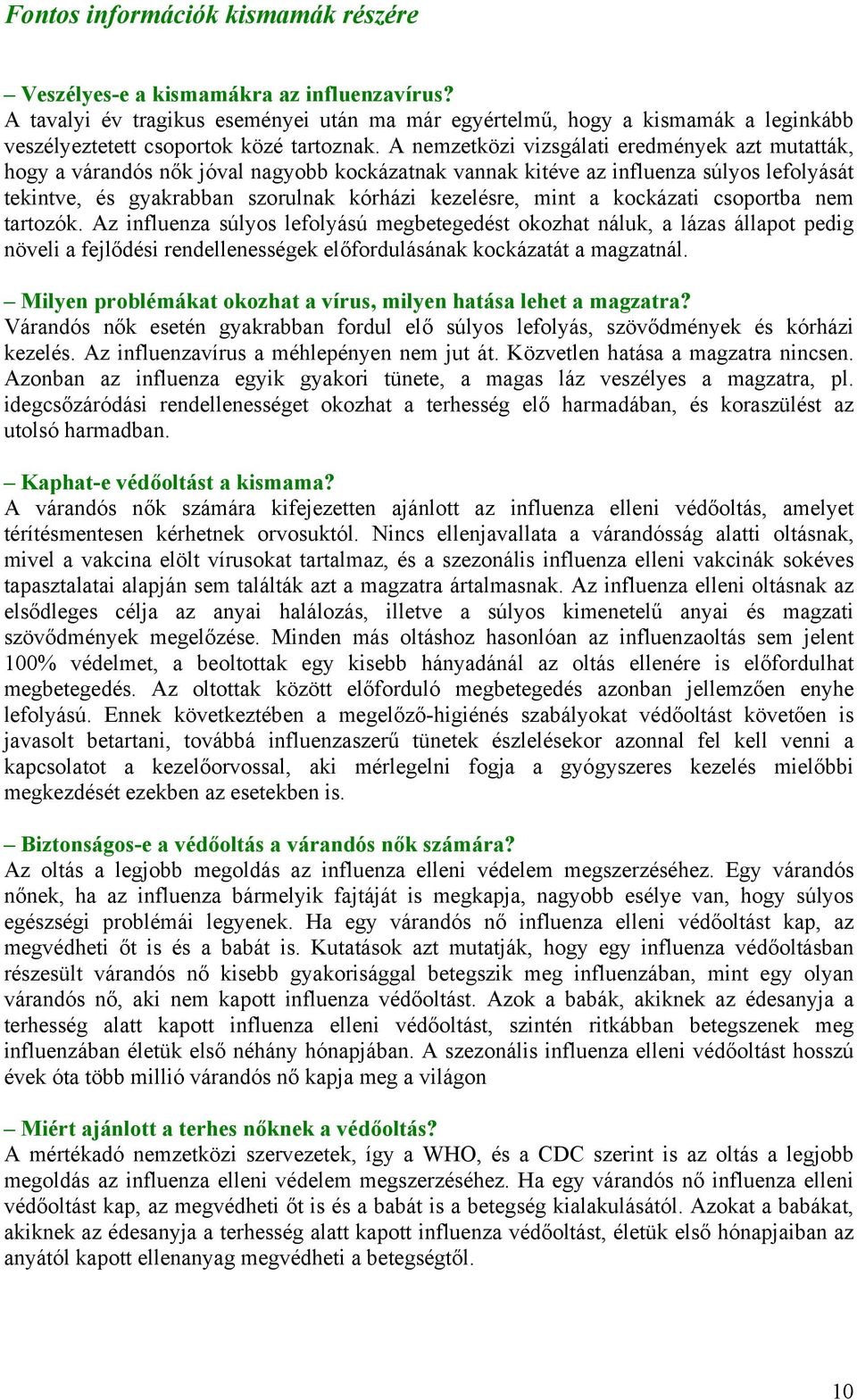 Fontos információk kismamák részére

– Veszélyes-e a kismamákra az influenzavírus?
A tavalyi év tragikus eseményei után ma már egyértelmű, hogy a kismamák a leginkább veszélyeztetett csoportok közé tartoznak. A nemzetközi vizsgálati eredmények azt mutatták, hogy a várandós nők jóval nagyobb kockázatnak vannak kitéve az influenza súlyos lefolyását tekintve, és gyakrabban szorulnak kórházi kezelésre, mint a kockázati csoportba nem tartozók. Az influenza súlyos lefolyású megbetegedést okozhat náluk, a lázas állapot pedig növeli a fejlődési rendellenességek előfordulásának kockázatát a magzatnál.

– Milyen problémákat okozhat a vírus, milyen hatása lehet a magzatra?
Várandós nők esetén gyakrabban fordul elő súlyos lefolyás, szövődmények és kórházi kezelés. Az influenzavírus a méhlepényen nem jut át. Közvetlen hatása a magzatra nincsen. Azonban az influenza egyik gyakori tünete, a magas láz veszélyes a magzatra, pl. idegcsőzáródási rendellenességet okozhat a terhesség elő harmadában, és koraszülést az utolsó harmadban.

– Kaphat-e védőoltást a kismama?
A várandós nők számára kifejezetten ajánlott az influenza elleni védőoltás, amelyet térítésmentesen kérhetnek orvosuktól. Nincs ellenjavallata a várandósság alatti oltásnak, mivel a vakcina elölt vírusokat tartalmaz, és a szezonális influenza elleni vakcinák sokéves tapasztalatai alapján sem találták azt a magzatra ártalmasnak. Az influenza elleni oltásnak az elsődleges célja az anyai halálozás, illetve a súlyos kimenetelű anyai és magzati szövődmények megelőzése. Minden más oltáshoz hasonlóan az influenzaoltás sem jelent 100% védelmet, a beoltottak egy kisebb hányadánál az oltás ellenére is előfordulhat megbetegedés. Az oltottak között előforduló megbetegedés azonban jellemzően enyhe lefolyású. Ennek következtében a megelőző-higiénés szabályokat védőoltást követően is javasolt betartani, továbbá influenzaszerű tünetek észlelésekor azonnal fel kell venni a kapcsolatot a kezelőorvossal, aki mérlegelni fogja a gyógyszeres kezelés mielőbbi megkezdését ezekben az esetekben is.

– Biztonságos-e a védőoltás a várandós nők számára?
Az oltás a legjobb megoldás az influenza elleni védelem megszerzéséhez. Egy várandós nőnek, ha az influenza bármelyik fajtáját is megkapja, nagyobb esélye van, hogy súlyos egészségi problémái legyenek. Ha egy várandós nő influenza elleni védőoltást kap, az megvédheti őt is és a babát is. Kutatások azt mutatják, hogy egy influenza védőoltásban részesült várandós nő kisebb gyakorisággal betegszik meg influenzában, mint egy olyan várandós nő, aki nem kapott influenza védőoltást. Azok a babák, akiknek az édesanyja a terhesség alatt kapott influenza elleni védőoltást, szintén ritkábban betegszenek meg influenzában életük első néhány hónapjában. A szezonális influenza elleni védőoltást hosszú évek óta több millió várandós nő kapja meg a világon

– Miért ajánlott a terhes nőknek a védőoltás?
A mértékadó nemzetközi szervezetek, így a WHO, és a CDC szerint is az oltás a legjobb megoldás az influenza elleni védelem megszerzéséhez. Ha egy várandós nő influenza elleni védőoltást kap, az megvédheti őt is és a babát is a betegség kialakulásától. Azokat a babákat, akiknek az édesanyja a terhesség alatt kapott influenza védőoltást, életük első hónapjaiban az anyától kapott ellenanyag megvédheti a betegségtől.

10